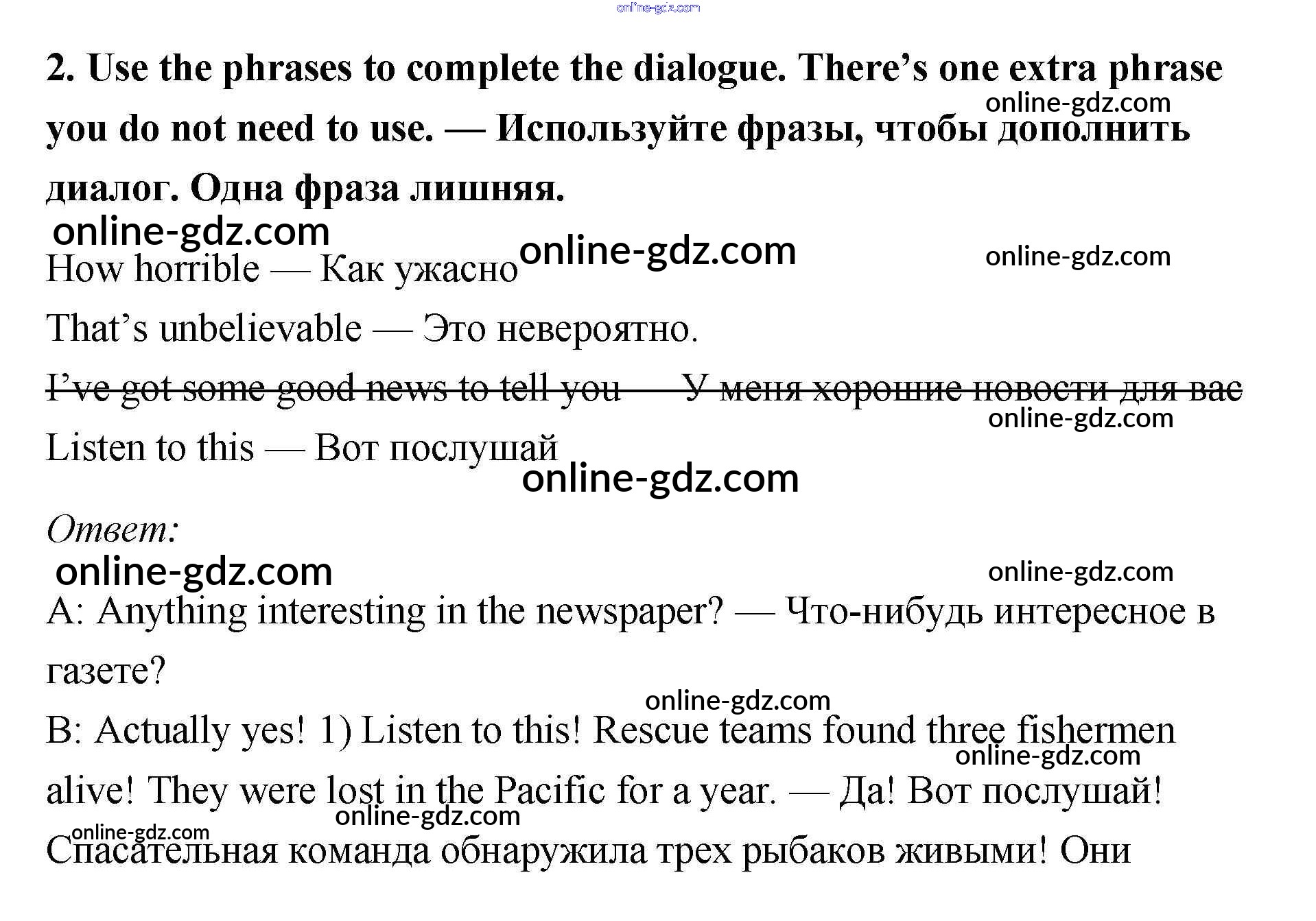 2. Use the phrases to complete the dialogue. There's one extra phrase you do not need to use. — Используйте фразы, чтобы дополнить диалог. Одна фраза лишняя.

How horrible — Как ужасно

That's unbelievable — Это невероятно.

I've got some good news to tell you — У меня хорошие новости для вас

Listen to this — Вот послушай

Ответ:

A: Anything interesting in the newspaper? — Что-нибудь интересное в газете?

B: Actually yes! 1) Listen to this! Rescue teams found three fishermen alive! They were lost in the Pacific for a year. — Да! Вот послушай! Спасательная команда обнаружила трех рыбаков живыми! Они

online-gdz.com